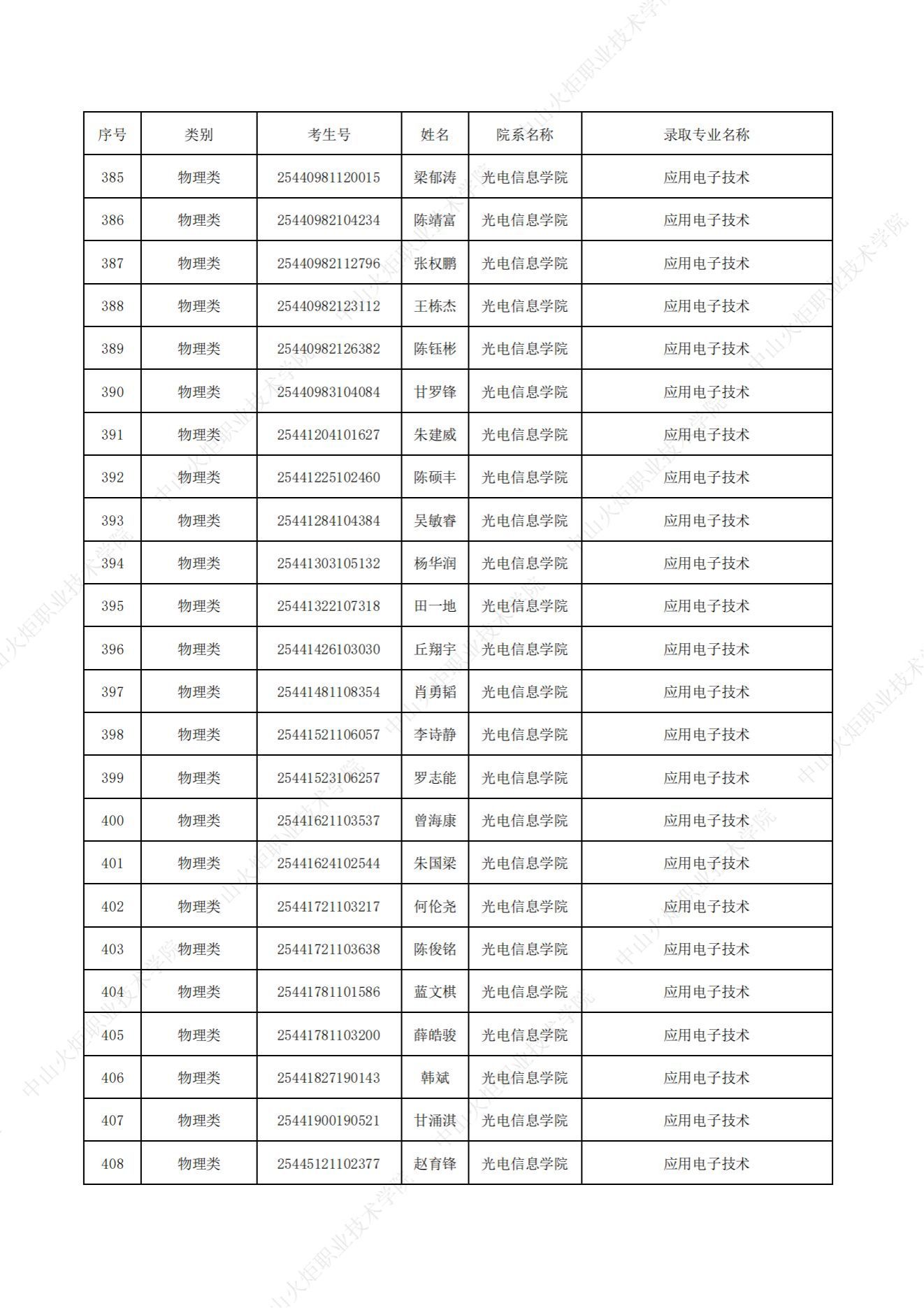 | 序号 | 类别 | 考生号 | 姓名 | 院系名称 | 录取专业名称 |
|---|---|---|---|---|---|
| 385 | 物理类 | 25440981120015 | 梁郁涛 | 光电信息学院 | 应用电子技术 |
| 386 | 物理类 | 25440982104234 | 陈靖富 | 光电信息学院 | 应用电子技术 |
| 387 | 物理类 | 25440982112796 | 张权鹏 | 光电信息学院 | 应用电子技术 |
| 388 | 物理类 | 25440982123112 | 王栋杰 | 光电信息学院 | 应用电子技术 |
| 389 | 物理类 | 25440982126382 | 陈钰彬 | 光电信息学院 | 应用电子技术 |
| 390 | 物理类 | 25440983104084 | 甘罗锋 | 光电信息学院 | 应用电子技术 |
| 391 | 物理类 | 25441204101627 | 朱建威 | 光电信息学院 | 应用电子技术 |
| 392 | 物理类 | 25441225102460 | 陈硕丰 | 光电信息学院 | 应用电子技术 |
| 393 | 物理类 | 25441284104384 | 吴敏睿 | 光电信息学院 | 应用电子技术 |
| 394 | 物理类 | 25441303105132 | 杨华润 | 光电信息学院 | 应用电子技术 |
| 395 | 物理类 | 25441322107318 | 田一地 | 光电信息学院 | 应用电子技术 |
| 396 | 物理类 | 25441426103030 | 丘翔宇 | 光电信息学院 | 应用电子技术 |
| 397 | 物理类 | 25441481108354 | 肖勇韬 | 光电信息学院 | 应用电子技术 |
| 398 | 物理类 | 25441521106057 | 李诗静 | 光电信息学院 | 应用电子技术 |
| 399 | 物理类 | 25441523106257 | 罗志能 | 光电信息学院 | 应用电子技术 |
| 400 | 物理类 | 25441621103537 | 曾海康 | 光电信息学院 | 应用电子技术 |
| 401 | 物理类 | 25441624102544 | 朱国梁 | 光电信息学院 | 应用电子技术 |
| 402 | 物理类 | 25441721103217 | 何伦尧 | 光电信息学院 | 应用电子技术 |
| 403 | 物理类 | 25441721103638 | 陈俊铭 | 光电信息学院 | 应用电子技术 |
| 404 | 物理类 | 25441781101586 | 蓝文棋 | 光电信息学院 | 应用电子技术 |
| 405 | 物理类 | 25441781103200 | 薛皓骏 | 光电信息学院 | 应用电子技术 |
| 406 | 物理类 | 25441827190143 | 韩斌 | 光电信息学院 | 应用电子技术 |
| 407 | 物理类 | 25441900190521 | 甘涌淇 | 光电信息学院 | 应用电子技术 |
| 408 | 物理类 | 25445121102377 | 赵育锋 | 光电信息学院 | 应用电子技术 |

中山火炬职业技术学院